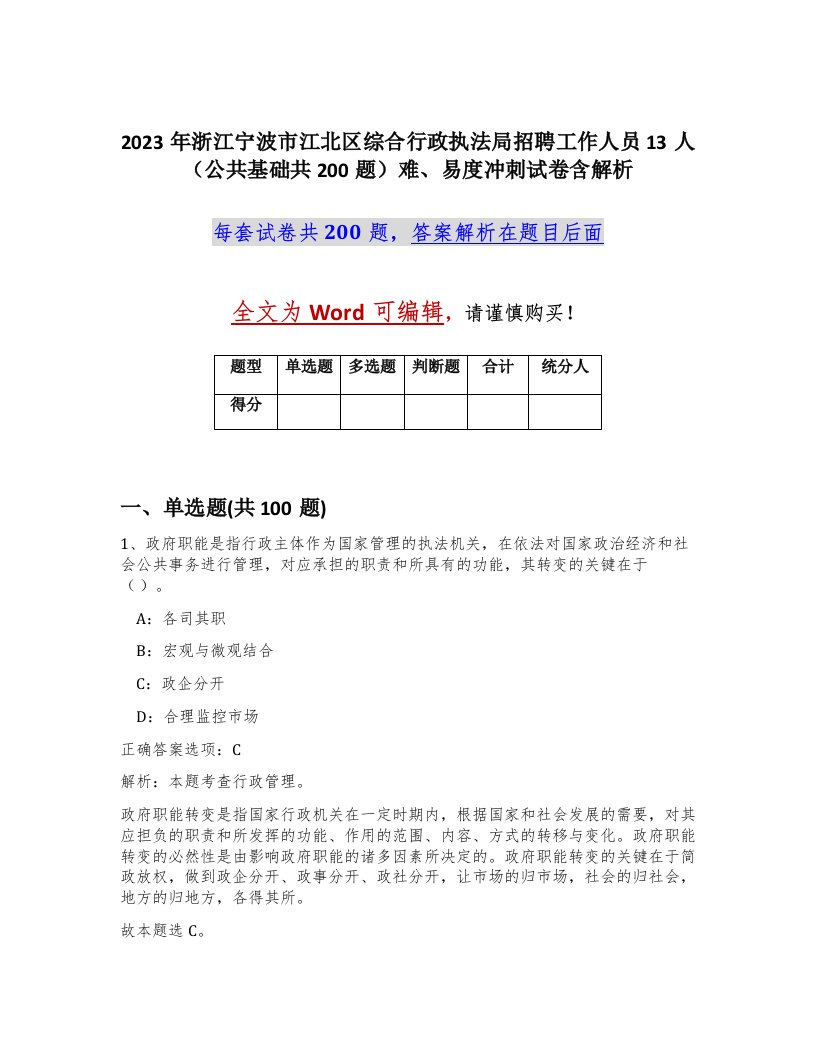 2023 年浙江宁波市江北区综合行政执法局招聘工作人员 13 人（公共基础共 200 题）难、易度冲刺试卷含解析

每套试卷共 200 题，答案解析在题目后面

全文为 Word 可编辑，请谨慎购买！

| 题型 | 单选题 | 多选题 | 判断题 | 合计 | 统分人 |
|---|---|---|---|---|---|
| 得分 | | | | | |

一、单选题(共 100 题)

1、政府职能是指行政主体作为国家管理的执法机关，在依法对国家政治经济和社会公共事务进行管理，对应承担的职责和所具有的功能，其转变的关键在于（ ）。

A：各司其职

B：宏观与微观结合

C：政企分开

D：合理监控市场

正确答案选项：C

解析：本题考查行政管理。

政府职能转变是指国家行政机关在一定时期内，根据国家和社会发展的需要，对其应担负的职责和所发挥的功能、作用的范围、内容、方式的转移与变化。政府职能转变的必然性是由影响政府职能的诸多因素所决定的。政府职能转变的关键在于简政放权，做到政企分开、政事分开、政社分开，让市场的归市场，社会的归社会，地方的归地方，各得其所。

故本题选 C。